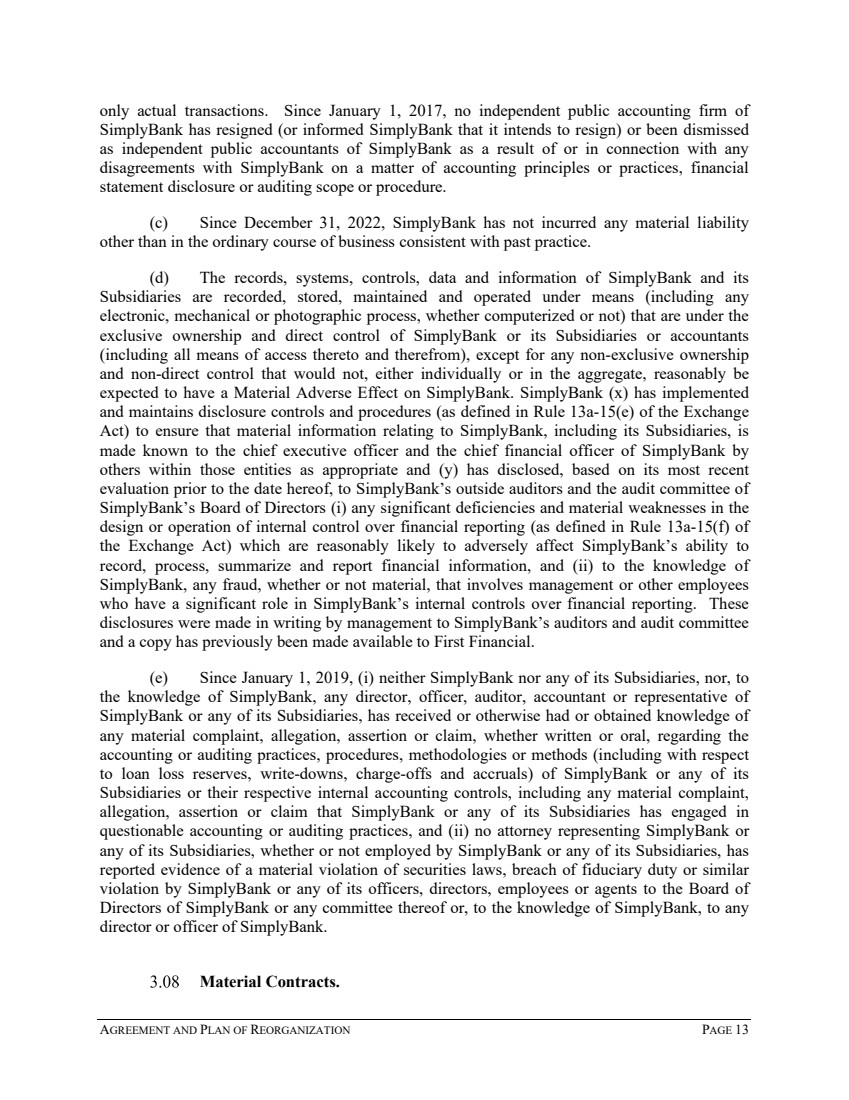 only actual transactions. Since January 1, 2017, no independent public accounting firm of SimplyBank has resigned (or informed SimplyBank that it intends to resign) or been dismissed as independent public accountants of SimplyBank as a result of or in connection with any disagreements with SimplyBank on a matter of accounting principles or practices, financial statement disclosure or auditing scope or procedure.

(c) Since December 31, 2022, SimplyBank has not incurred any material liability other than in the ordinary course of business consistent with past practice.

(d) The records, systems, controls, data and information of SimplyBank and its Subsidiaries are recorded, stored, maintained and operated under means (including any electronic, mechanical or photographic process, whether computerized or not) that are under the exclusive ownership and direct control of SimplyBank or its Subsidiaries or accountants (including all means of access thereto and therefrom), except for any non-exclusive ownership and non-direct control that would not, either individually or in the aggregate, reasonably be expected to have a Material Adverse Effect on SimplyBank. SimplyBank (x) has implemented and maintains disclosure controls and procedures (as defined in Rule 13a-15(e) of the Exchange Act) to ensure that material information relating to SimplyBank, including its Subsidiaries, is made known to the chief executive officer and the chief financial officer of SimplyBank by others within those entities as appropriate and (y) has disclosed, based on its most recent evaluation prior to the date hereof, to SimplyBank's outside auditors and the audit committee of SimplyBank's Board of Directors (i) any significant deficiencies and material weaknesses in the design or operation of internal control over financial reporting (as defined in Rule 13a-15(f) of the Exchange Act) which are reasonably likely to adversely affect SimplyBank's ability to record, process, summarize and report financial information, and (ii) to the knowledge of SimplyBank, any fraud, whether or not material, that involves management or other employees who have a significant role in SimplyBank's internal controls over financial reporting. These disclosures were made in writing by management to SimplyBank's auditors and audit committee and a copy has previously been made available to First Financial.

(e) Since January 1, 2019, (i) neither SimplyBank nor any of its Subsidiaries, nor, to the knowledge of SimplyBank, any director, officer, auditor, accountant or representative of SimplyBank or any of its Subsidiaries, has received or otherwise had or obtained knowledge of any material complaint, allegation, assertion or claim, whether written or oral, regarding the accounting or auditing practices, procedures, methodologies or methods (including with respect to loan loss reserves, write-downs, charge-offs and accruals) of SimplyBank or any of its Subsidiaries or their respective internal accounting controls, including any material complaint, allegation, assertion or claim that SimplyBank or any of its Subsidiaries has engaged in questionable accounting or auditing practices, and (ii) no attorney representing SimplyBank or any of its Subsidiaries, whether or not employed by SimplyBank or any of its Subsidiaries, has reported evidence of a material violation of securities laws, breach of fiduciary duty or similar violation by SimplyBank or any of its officers, directors, employees or agents to the Board of Directors of SimplyBank or any committee thereof or, to the knowledge of SimplyBank, to any director or officer of SimplyBank.

3.08 Material Contracts.

AGREEMENT AND PLAN OF REORGANIZATION PAGE 13